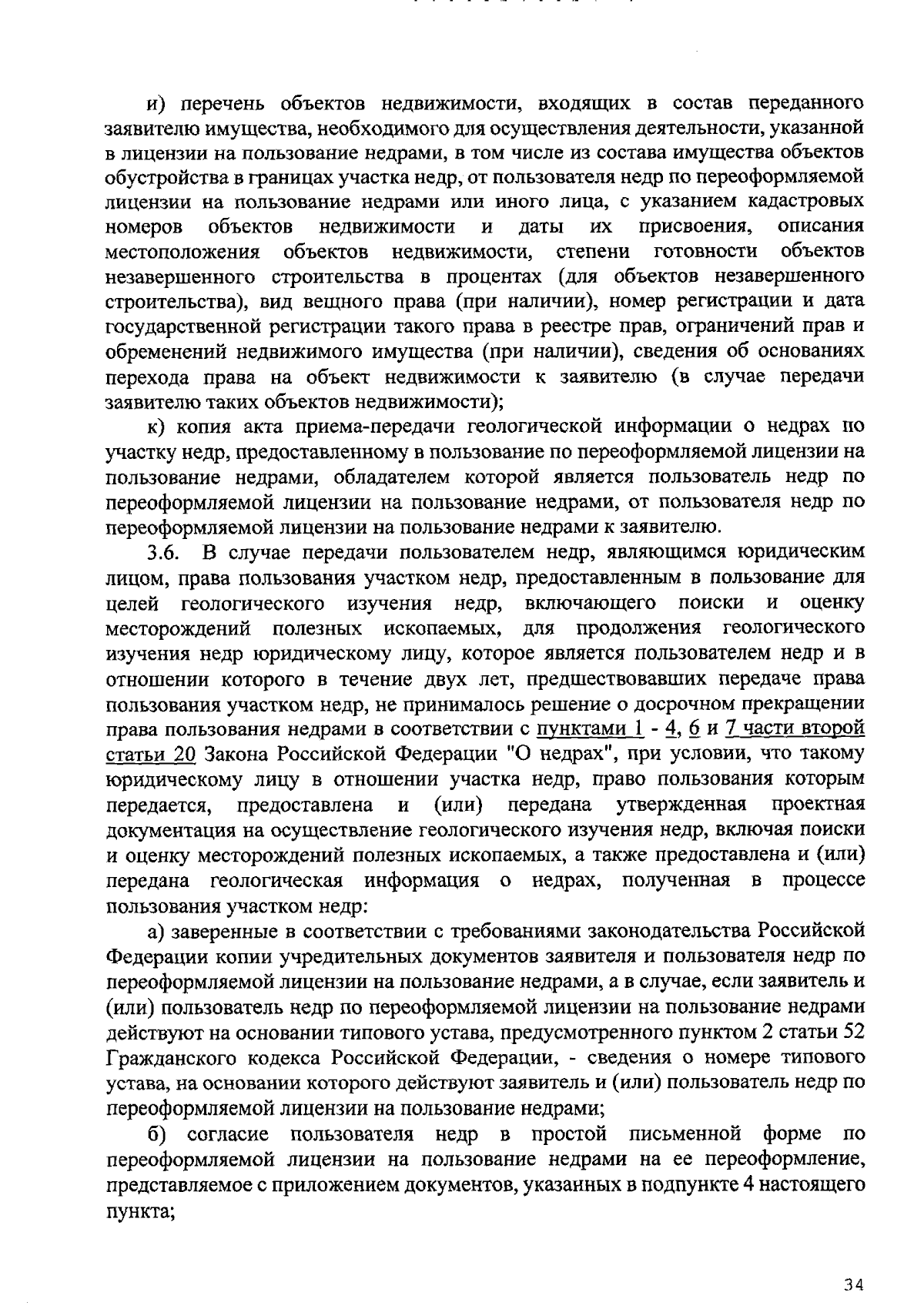 и) перечень объектов недвижимости, входящих в состав переданного заявителю имущества, необходимого для осуществления деятельности, указанной в лицензии на пользование недрами, в том числе из состава имущества объектов обустройства в границах участка недр, от пользователя недр по переоформляемой лицензии на пользование недрами или иного лица, с указанием кадастровых номеров объектов недвижимости и даты их присвоения, описания местоположения объектов недвижимости, степени готовности объектов незавершенного строительства в процентах (для объектов незавершенного строительства), вид вещного права (при наличии), номер регистрации и дата государственной регистрации такого права в реестре прав, ограничений прав и обременений недвижимого имущества (при наличии), сведения об основаниях перехода права на объект недвижимости к заявителю (в случае передачи заявителю таких объектов недвижимости);

к) копия акта приема-передачи геологической информации о недрах по участку недр, предоставленному в пользование по переоформляемой лицензии на пользование недрами, обладателем которой является пользователь недр по переоформляемой лицензии на пользование недрами, от пользователя недр по переоформляемой лицензии на пользование недрами к заявителю.

3.6. В случае передачи пользователем недр, являющимся юридическим лицом, права пользования участком недр, предоставленным в пользование для целей геологического изучения недр, включающего поиски и оценку месторождений полезных ископаемых, для продолжения геологического изучения недр юридическому лицу, которое является пользователем недр и в отношении которого в течение двух лет, предшествовавших передаче права пользования участком недр, не принималось решение о досрочном прекращении права пользования недрами в соответствии с пунктами 1 - 4, 6 и 7 части второй статьи 20 Закона Российской Федерации "О недрах", при условии, что такому юридическому лицу в отношении участка недр, право пользования которым передается, предоставлена и (или) передана утвержденная проектная документация на осуществление геологического изучения недр, включая поиски и оценку месторождений полезных ископаемых, а также предоставлена и (или) передана геологическая информация о недрах, полученная в процессе пользования участком недр:

а) заверенные в соответствии с требованиями законодательства Российской Федерации копии учредительных документов заявителя и пользователя недр по переоформляемой лицензии на пользование недрами, а в случае, если заявитель и (или) пользователь недр по переоформляемой лицензии на пользование недрами действуют на основании типового устава, предусмотренного пунктом 2 статьи 52 Гражданского кодекса Российской Федерации, - сведения о номере типового устава, на основании которого действуют заявитель и (или) пользователь недр по переоформляемой лицензии на пользование недрами;

б) согласие пользователя недр в простой письменной форме по переоформляемой лицензии на пользование недрами на ее переоформление, представляемое с приложением документов, указанных в подпункте 4 настоящего пункта;

34